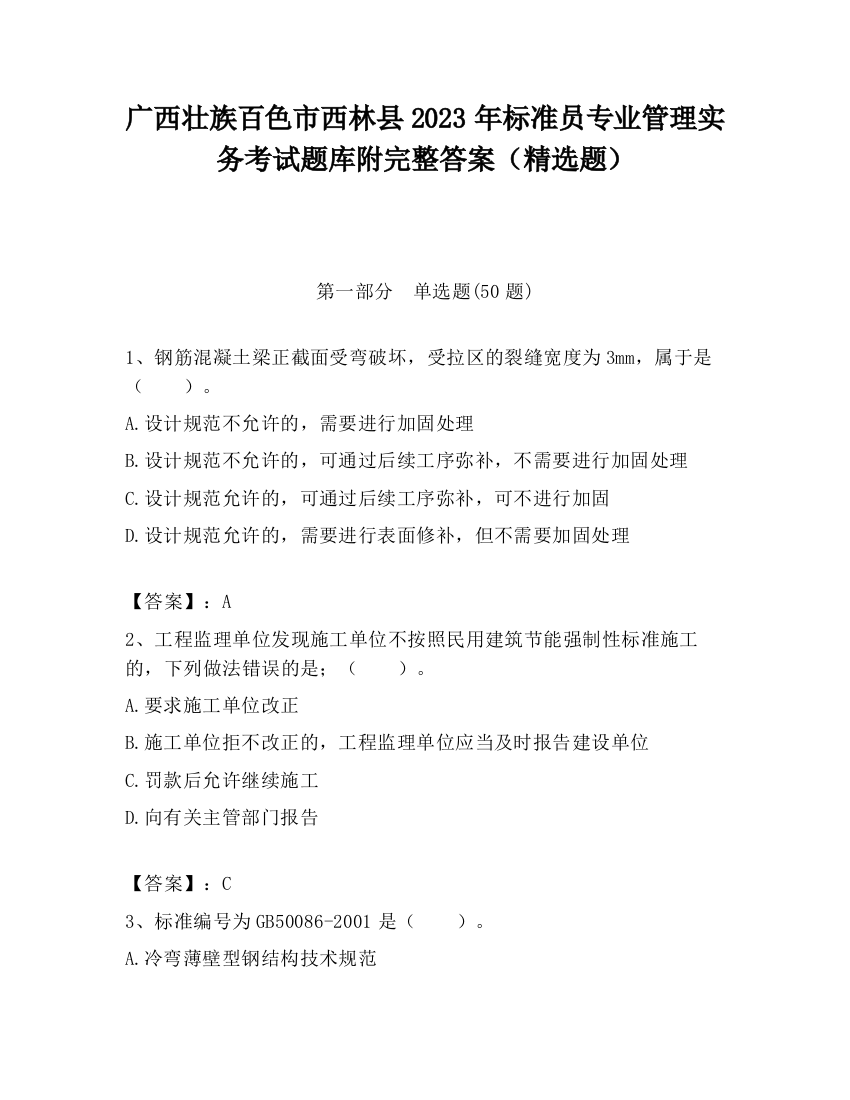 广西壮族百色市西林县2023年标准员专业管理实务考试题库附完整答案（精选题）

第一部分　单选题(50题)

1、钢筋混凝土梁正截面受弯破坏，受拉区的裂缝宽度为3mm，属于是（　　）。

A.设计规范不允许的，需要进行加固处理

B.设计规范不允许的，可通过后续工序弥补，不需要进行加固处理

C.设计规范允许的，可通过后续工序弥补，可不进行加固

D.设计规范允许的，需要进行表面修补，但不需要加固处理

【答案】：A

2、工程监理单位发现施工单位不按照民用建筑节能强制性标准施工的，下列做法错误的是；（　　）。

A.要求施工单位改正

B.施工单位拒不改正的，工程监理单位应当及时报告建设单位

C.罚款后允许继续施工

D.向有关主管部门报告

【答案】：C

3、标准编号为GB50086-2001是（　　）。

A.冷弯薄壁型钢结构技术规范